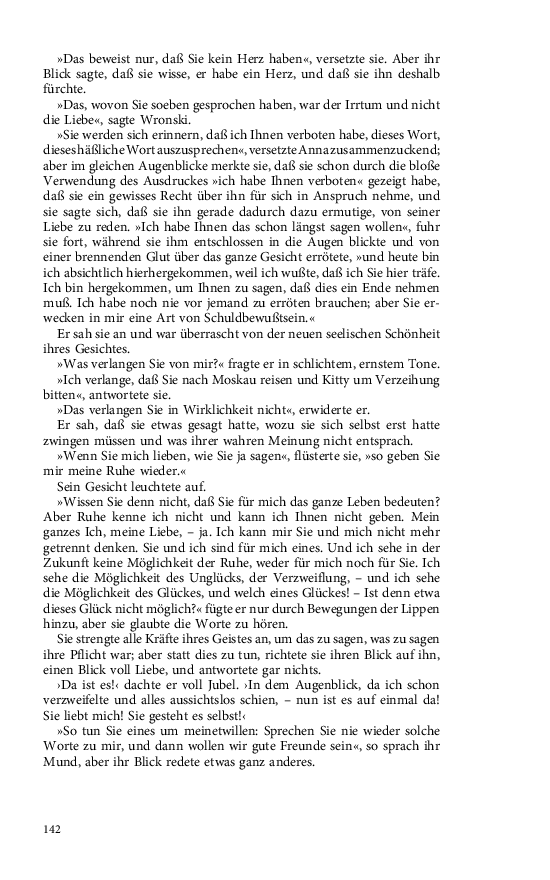 »Das beweist nur, daß Sie kein Herz haben«, versetzte sie. Aber ihr Blick sagte, daß sie wisse, er habe ein Herz, und daß sie ihn deshalb fürchte.

»Das, wovon Sie soeben gesprochen haben, war der Irrtum und nicht die Liebe«, sagte Wronski.

»Sie werden sich erinnern, daß ich Ihnen verboten habe, dieses Wort, dieses häßliche Wort auszusprechen«, versetzte Anna zusammenzuckend; aber im gleichen Augenblicke merkte sie, daß sie schon durch die bloße Verwendung des Ausdruckes »ich habe Ihnen verboten« gezeigt habe, daß sie ein gewisses Recht über ihn für sich in Anspruch nehme, und sie sagte sich, daß sie ihn gerade dadurch dazu ermutige, von seiner Liebe zu reden. »Ich habe Ihnen das schon längst sagen wollen«, fuhr sie fort, während sie ihm entschlossen in die Augen blickte und von einer brennenden Glut über das ganze Gesicht errötete, »und heute bin ich absichtlich hierhergekommen, weil ich wußte, daß ich Sie hier träfe. Ich bin hergekommen, um Ihnen zu sagen, daß dies ein Ende nehmen muß. Ich habe noch nie vor jemand zu erröten brauchen; aber Sie erwecken in mir eine Art von Schuldbewußtsein.«

Er sah sie an und war überrascht von der neuen seelischen Schönheit ihres Gesichtes.

»Was verlangen Sie von mir?« fragte er in schlichtem, ernstem Tone.

»Ich verlange, daß Sie nach Moskau reisen und Kitty um Verzeihung bitten«, antwortete sie.

»Das verlangen Sie in Wirklichkeit nicht«, erwiderte er.

Er sah, daß sie etwas gesagt hatte, wozu sie sich selbst erst hatte zwingen müssen und was ihrer wahren Meinung nicht entsprach.

»Wenn Sie mich lieben, wie Sie ja sagen«, flüsterte sie, »so geben Sie mir meine Ruhe wieder.«

Sein Gesicht leuchtete auf.

»Wissen Sie denn nicht, daß Sie für mich das ganze Leben bedeuten? Aber Ruhe kenne ich nicht und kann ich Ihnen nicht geben. Mein ganzes Ich, meine Liebe, – ja. Ich kann mir Sie und mich nicht mehr getrennt denken. Sie und ich sind für mich eines. Und ich sehe in der Zukunft keine Möglichkeit der Ruhe, weder für mich noch für Sie. Ich sehe die Möglichkeit des Unglücks, der Verzweiflung, – und ich sehe die Möglichkeit des Glückes, und welch eines Glückes! – Ist denn etwa dieses Glück nicht möglich?« fügte er nur durch Bewegungen der Lippen hinzu, aber sie glaubte die Worte zu hören.

Sie strengte alle Kräfte ihres Geistes an, um das zu sagen, was zu sagen ihre Pflicht war; aber statt dies zu tun, richtete sie ihren Blick auf ihn, einen Blick voll Liebe, und antwortete gar nichts.

›Da ist es!‹ dachte er voll Jubel. ›In dem Augenblick, da ich schon verzweifelte und alles aussichtslos schien, – nun ist es auf einmal da! Sie liebt mich! Sie gesteht es selbst!‹

»So tun Sie eines um meinetwillen: Sprechen Sie nie wieder solche Worte zu mir, und dann wollen wir gute Freunde sein«, so sprach ihr Mund, aber ihr Blick redete etwas ganz anderes.

142